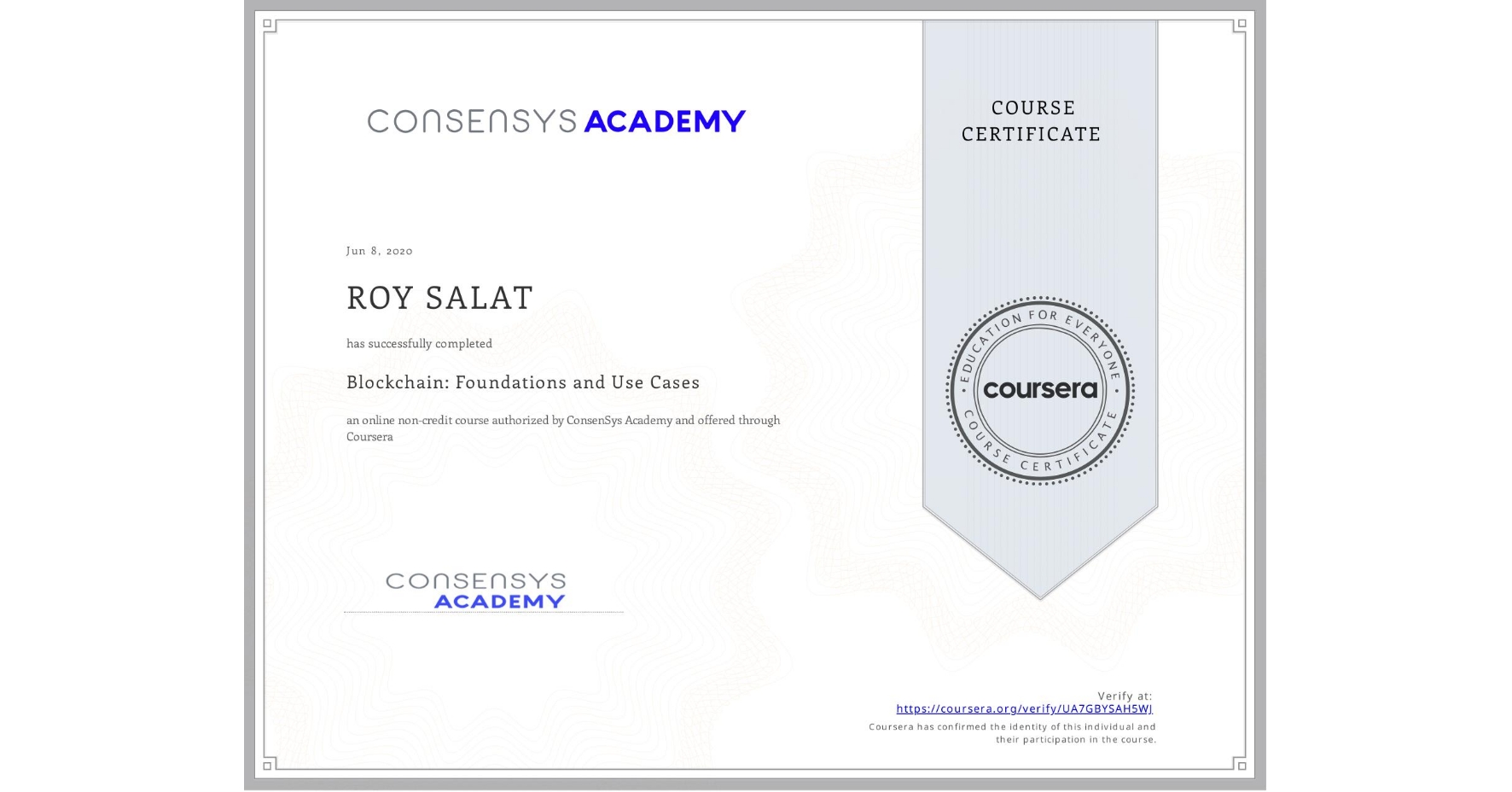 CONSENSYS ACADEMY

COURSE CERTIFICATE

Jun 8, 2020

ROY SALAT

has successfully completed

Blockchain: Foundations and Use Cases

an online non-credit course authorized by ConsenSys Academy and offered through Coursera

EDUCATION FOR EVERYONE
coursera
COURSE CERTIFICATE

CONSENSYS ACADEMY

Verify at:
https://coursera.org/verify/UA7GBYSAH5WJ
Coursera has confirmed the identity of this individual and their participation in the course.